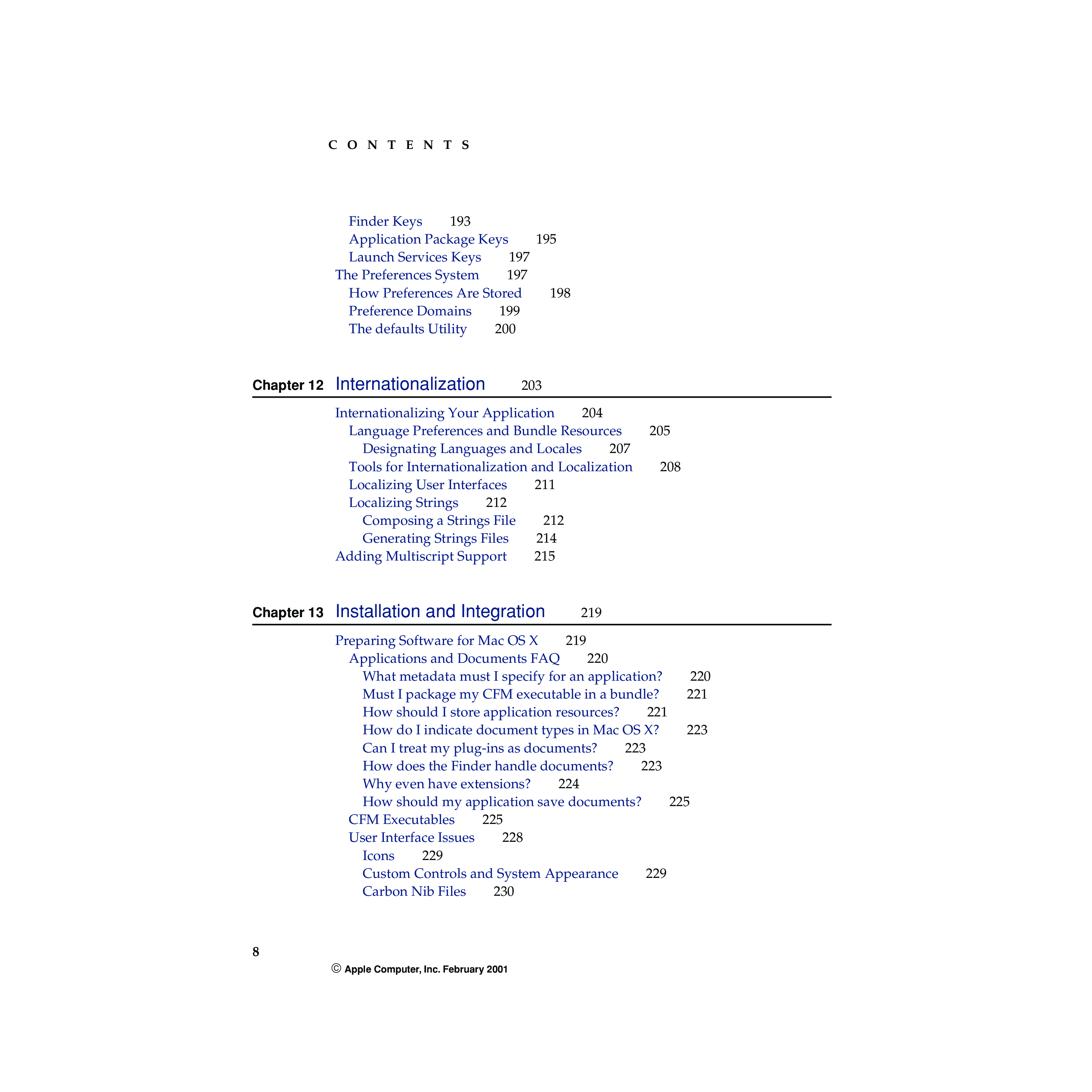 C O N T E N T S

Finder Keys 193
Application Package Keys 195
Launch Services Keys 197
The Preferences System 197
How Preferences Are Stored 198
Preference Domains 199
The defaults Utility 200

Chapter 12 Internationalization 203

Internationalizing Your Application 204
Language Preferences and Bundle Resources 205
Designating Languages and Locales 207
Tools for Internationalization and Localization 208
Localizing User Interfaces 211
Localizing Strings 212
Composing a Strings File 212
Generating Strings Files 214
Adding Multiscript Support 215

Chapter 13 Installation and Integration 219

Preparing Software for Mac OS X 219
Applications and Documents FAQ 220
What metadata must I specify for an application? 220
Must I package my CFM executable in a bundle? 221
How should I store application resources? 221
How do I indicate document types in Mac OS X? 223
Can I treat my plug-ins as documents? 223
How does the Finder handle documents? 223
Why even have extensions? 224
How should my application save documents? 225
CFM Executables 225
User Interface Issues 228
Icons 229
Custom Controls and System Appearance 229
Carbon Nib Files 230

8

© Apple Computer, Inc. February 2001